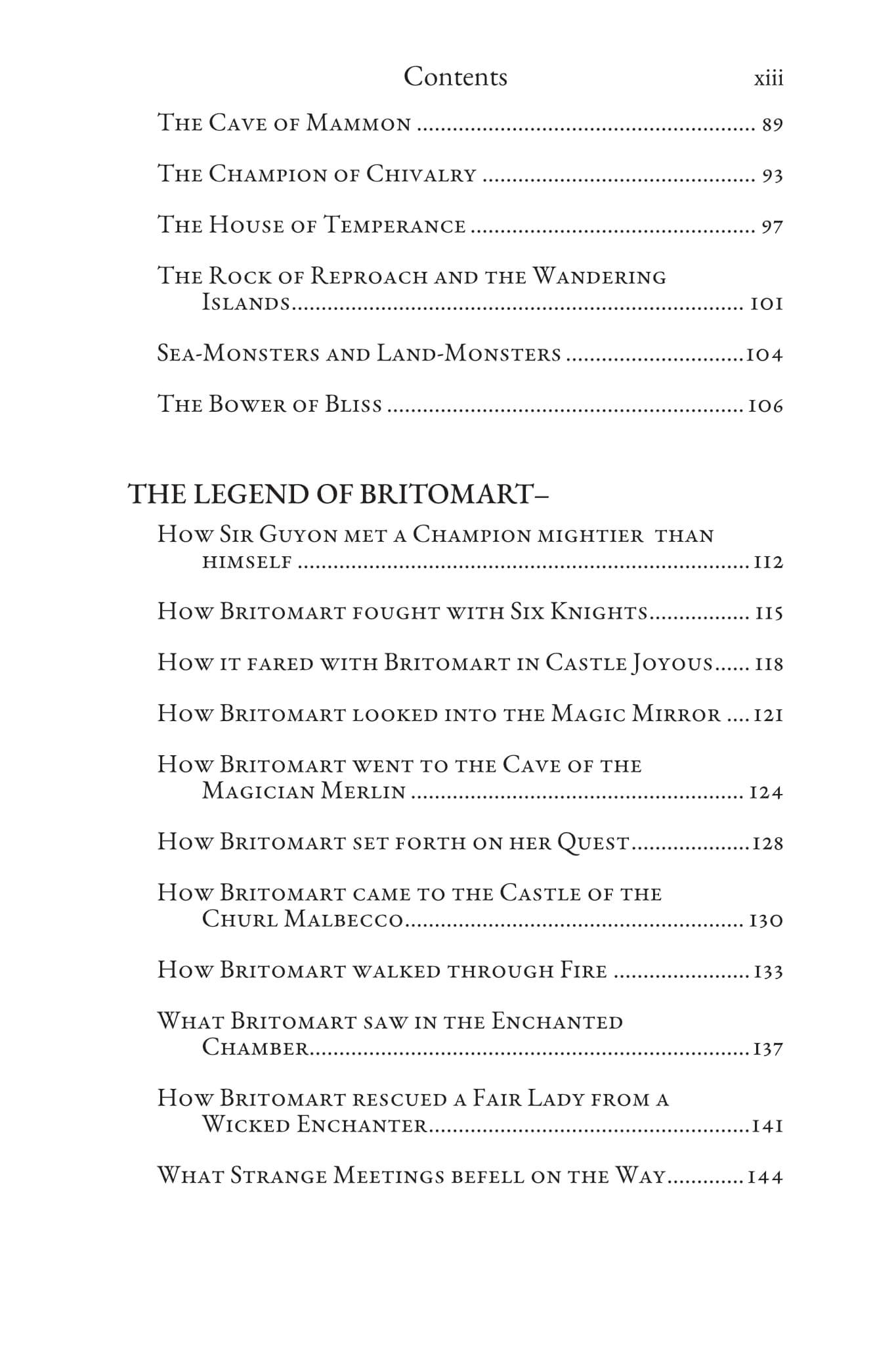 Contents xiii

The Cave of Mammon 89

The Champion of Chivalry 93

The House of Temperance 97

The Rock of Reproach and the Wandering Islands 101

Sea-Monsters and Land-Monsters 104

The Bower of Bliss 106

THE LEGEND OF BRITOMART–

How Sir Guyon met a Champion mightier than himself 112

How Britomart fought with Six Knights 115

How it fared with Britomart in Castle Joyous 118

How Britomart looked into the Magic Mirror 121

How Britomart went to the Cave of the Magician Merlin 124

How Britomart set forth on her Quest 128

How Britomart came to the Castle of the Churl Malbecco 130

How Britomart walked through Fire 133

What Britomart saw in the Enchanted Chamber 137

How Britomart rescued a Fair Lady from a Wicked Enchanter 141

What Strange Meetings befell on the Way 144